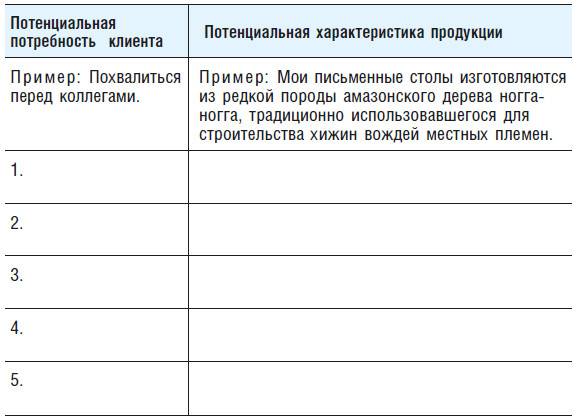 | Потенциальная потребность клиента | Потенциальная характеристика продукции |
|---|---|
| Пример: Похвалиться перед коллегами. | Пример: Мои письменные столы изготовляются из редкой породы амазонского дерева ногга-ногга, традиционно использовавшегося для строительства хижин вождей местных племен. |
| 1. | |
| 2. | |
| 3. | |
| 4. | |
| 5. | |